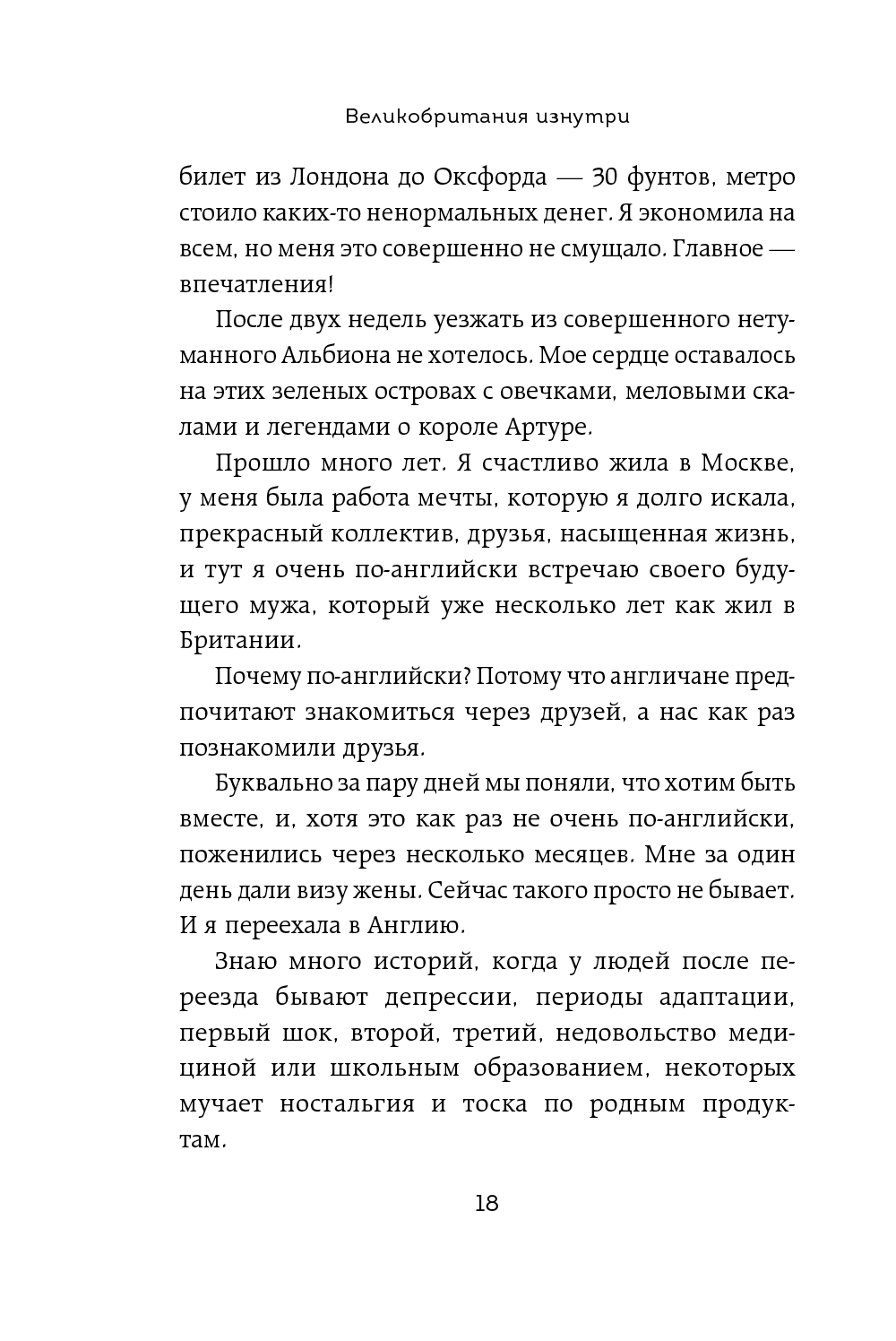 Великобритания изнутри

билет из Лондона до Оксфорда — 30 фунтов, метро стоило каких-то ненормальных денег. Я экономила на всем, но меня это совершенно не смущало. Главное — впечатления!

После двух недель уезжать из совершенного нетуманного Альбиона не хотелось. Мое сердце оставалось на этих зеленых островах с овечками, меловыми скалами и легендами о короле Артуре.

Прошло много лет. Я счастливо жила в Москве, у меня была работа мечты, которую я долго искала, прекрасный коллектив, друзья, насыщенная жизнь, и тут я очень по-английски встречаю своего будущего мужа, который уже несколько лет как жил в Британии.

Почему по-английски? Потому что англичане предпочитают знакомиться через друзей, а нас как раз познакомили друзья.

Буквально за пару дней мы поняли, что хотим быть вместе, и, хотя это как раз не очень по-английски, поженились через несколько месяцев. Мне за один день дали визу жены. Сейчас такого просто не бывает. И я переехала в Англию.

Знаю много историй, когда у людей после переезда бывают депрессии, периоды адаптации, первый шок, второй, третий, недовольство медициной или школьным образованием, некоторых мучает ностальгия и тоска по родным продуктам.

18